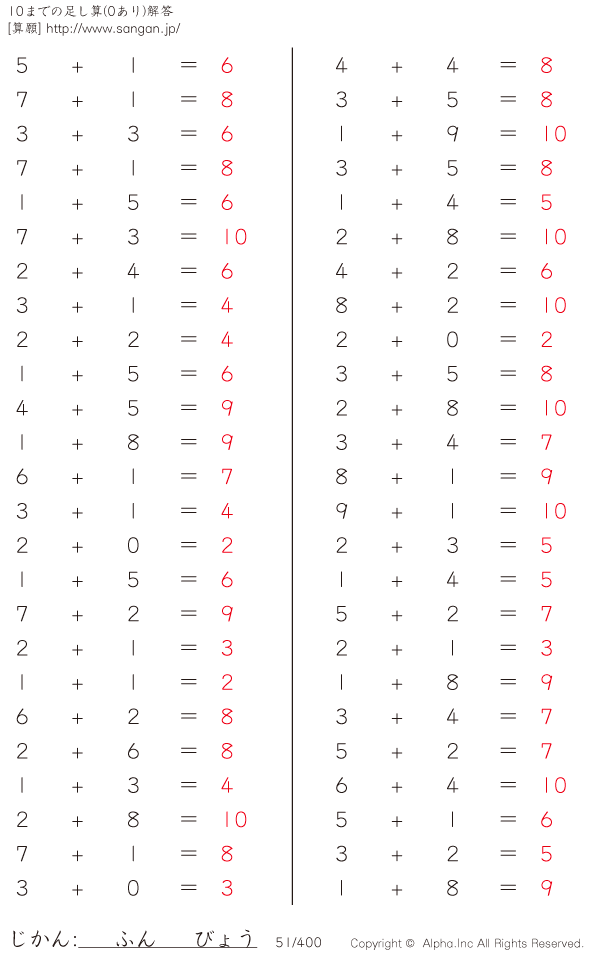 10までの足し算(0あり)解答
[算願] http://www.sangan.jp/

$5 + 1 = 6$
$7 + 1 = 8$
$3 + 3 = 6$
$7 + 1 = 8$
$1 + 5 = 6$
$7 + 3 = 10$
$2 + 4 = 6$
$3 + 1 = 4$
$2 + 2 = 4$
$1 + 5 = 6$
$4 + 5 = 9$
$1 + 8 = 9$
$6 + 1 = 7$
$3 + 1 = 4$
$2 + 0 = 2$
$1 + 5 = 6$
$7 + 2 = 9$
$2 + 1 = 3$
$1 + 1 = 2$
$6 + 2 = 8$
$2 + 6 = 8$
$1 + 3 = 4$
$2 + 8 = 10$
$7 + 1 = 8$
$3 + 0 = 3$

$4 + 4 = 8$
$3 + 5 = 8$
$1 + 9 = 10$
$3 + 5 = 8$
$1 + 4 = 5$
$2 + 8 = 10$
$4 + 2 = 6$
$8 + 2 = 10$
$2 + 0 = 2$
$3 + 5 = 8$
$2 + 8 = 10$
$3 + 4 = 7$
$8 + 1 = 9$
$9 + 1 = 10$
$2 + 3 = 5$
$1 + 4 = 5$
$5 + 2 = 7$
$2 + 1 = 3$
$1 + 8 = 9$
$3 + 4 = 7$
$5 + 2 = 7$
$6 + 4 = 10$
$5 + 1 = 6$
$3 + 2 = 5$
$1 + 8 = 9$

じかん: ふん びょう 51/400 Copyright © Alpha.Inc All Rights Reserved.